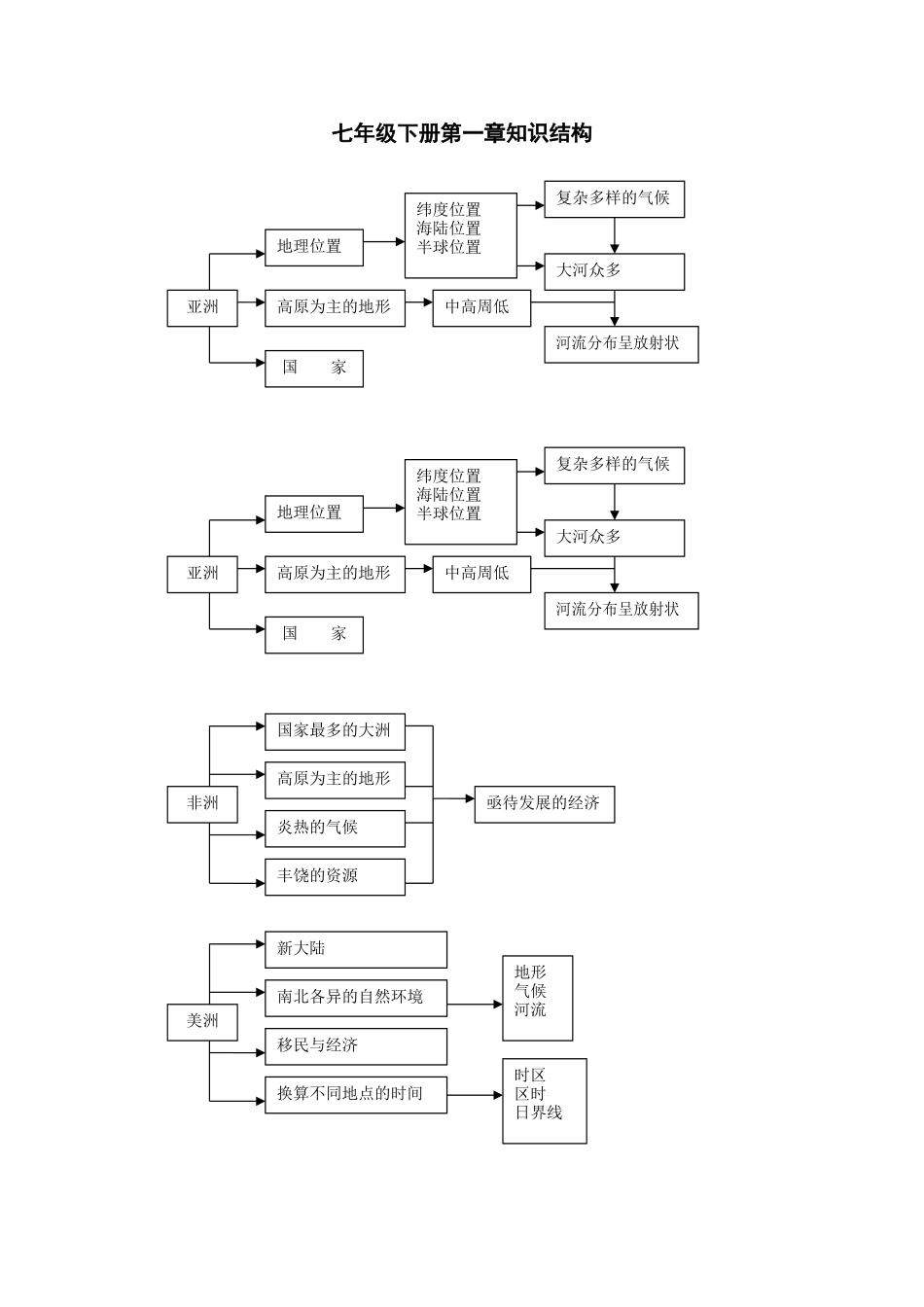 七年级下册第一章知识结构

亚洲
地理位置
纬度位置
海陆位置
半球位置
复杂多样的气候
大河众多
高原为主的地形
中高周低
河流分布呈放射状
国　　家

亚洲
地理位置
纬度位置
海陆位置
半球位置
复杂多样的气候
大河众多
高原为主的地形
中高周低
河流分布呈放射状
国　　家

非洲
国家最多的大洲
高原为主的地形
炎热的气候
丰饶的资源
亟待发展的经济

美洲
新大陆
南北各异的自然环境
地形
气候
河流
移民与经济
换算不同地点的时间
时区
区时
日界线